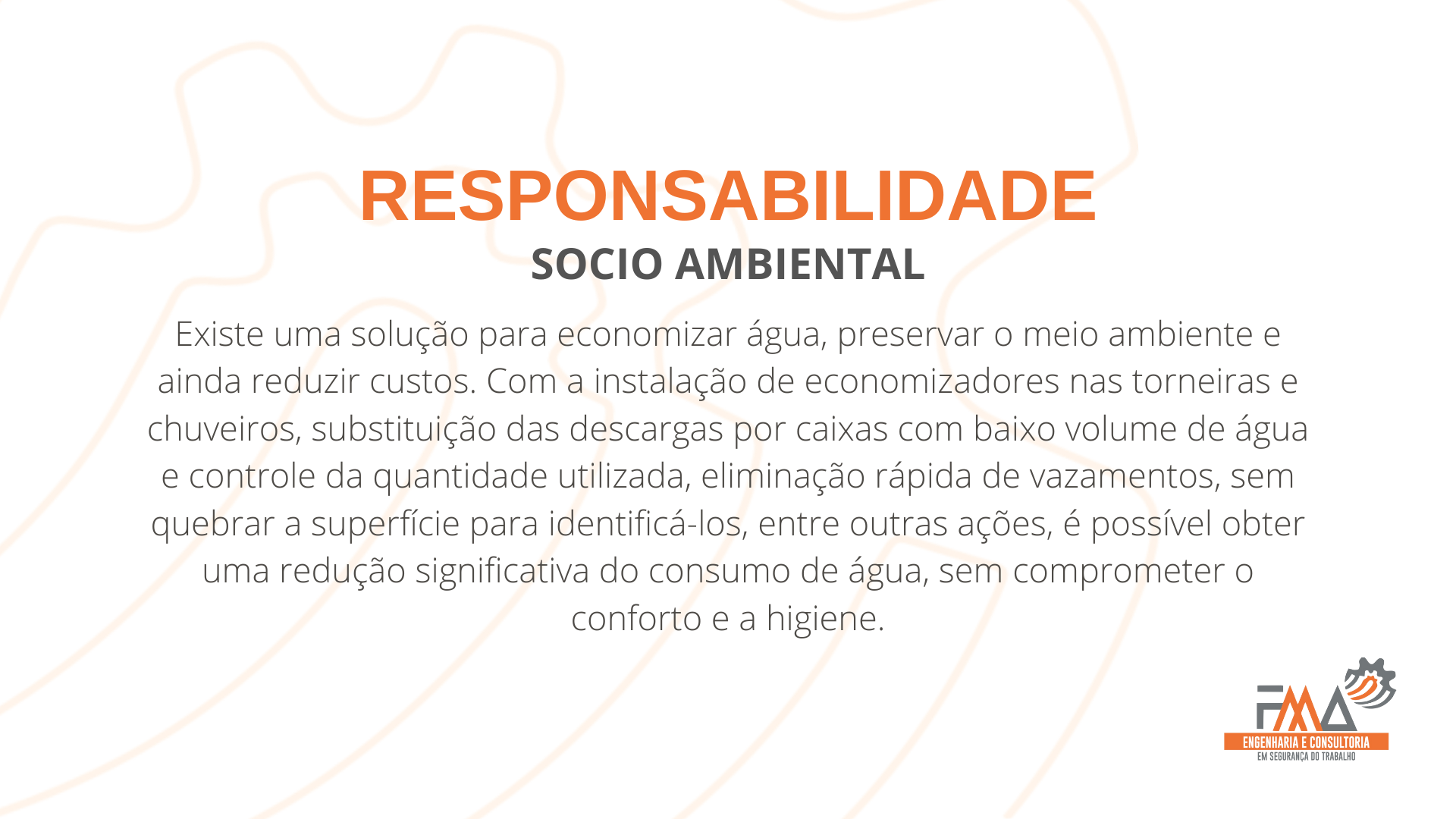 RESPONSABILIDADE
SOCIO AMBIENTAL

Existe uma solução para economizar água, preservar o meio ambiente e ainda reduzir custos. Com a instalação de economizadores nas torneiras e chuveiros, substituição das descargas por caixas com baixo volume de água e controle da quantidade utilizada, eliminação rápida de vazamentos, sem quebrar a superfície para identificá-los, entre outras ações, é possível obter uma redução significativa do consumo de água, sem comprometer o conforto e a higiene.

FMA
ENGENHARIA E CONSULTORIA
EM SEGURANÇA DO TRABALHO